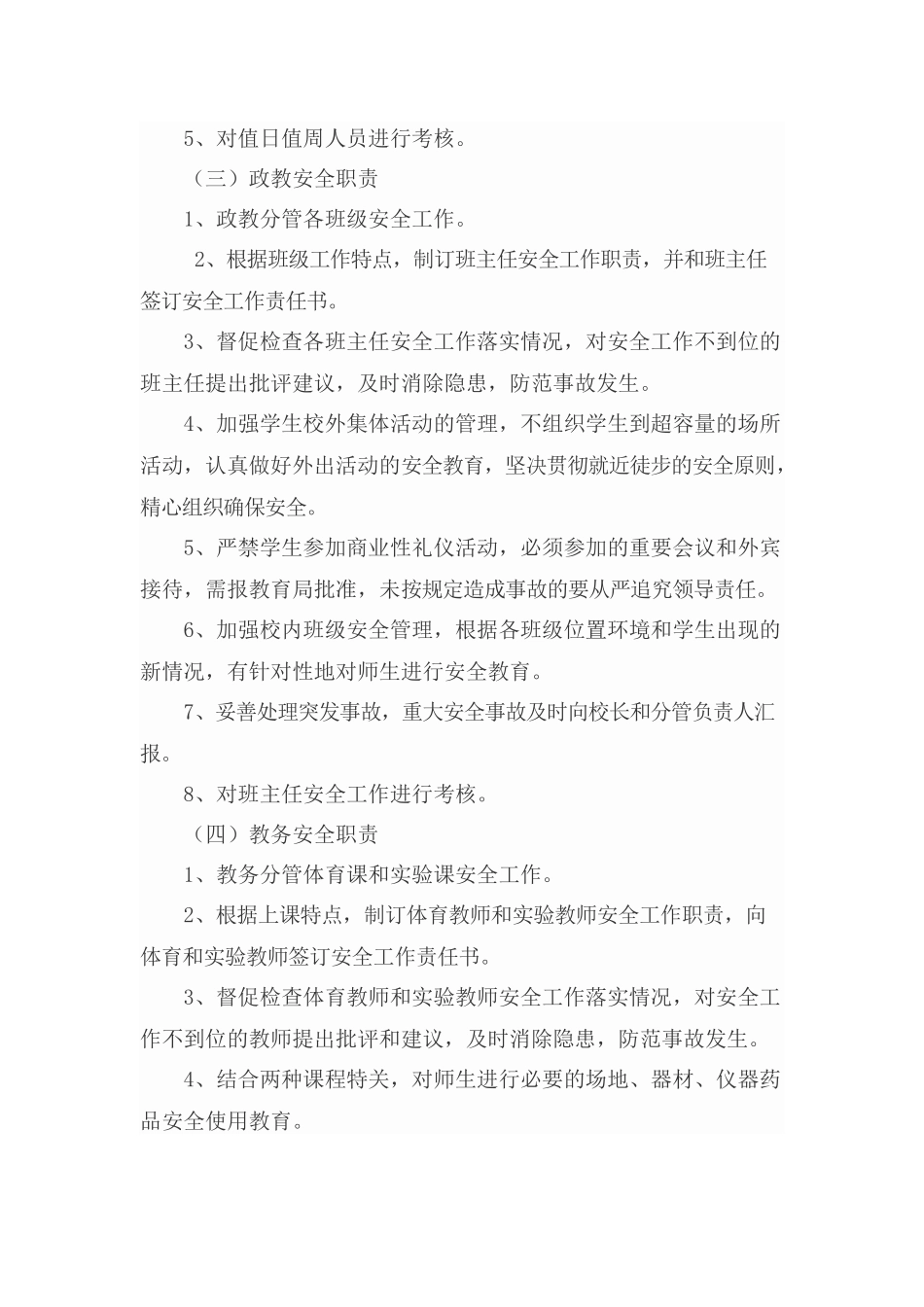 5、对值日值周人员进行考核。

（三）政教安全职责

1、政教分管各班级安全工作。

2、根据班级工作特点，制订班主任安全工作职责，并和班主任签订安全工作责任书。

3、督促检查各班主任安全工作落实情况，对安全工作不到位的班主任提出批评建议，及时消除隐患，防范事故发生。

4、加强学生校外集体活动的管理，不组织学生到超容量的场所活动，认真做好外出活动的安全教育，坚决贯彻就近徒步的安全原则，精心组织确保安全。

5、严禁学生参加商业性礼仪活动，必须参加的重要会议和外宾接待，需报教育局批准，未按规定造成事故的要从严追究领导责任。

6、加强校内班级安全管理，根据各班级位置环境和学生出现的新情况，有针对性地对师生进行安全教育。

7、妥善处理突发事故，重大安全事故及时向校长和分管负责人汇报。

8、对班主任安全工作进行考核。

（四）教务安全职责

1、教务分管体育课和实验课安全工作。

2、根据上课特点，制订体育教师和实验教师安全工作职责，向体育和实验教师签订安全工作责任书。

3、督促检查体育教师和实验教师安全工作落实情况，对安全工作不到位的教师提出批评和建议，及时消除隐患，防范事故发生。

4、结合两种课程特关，对师生进行必要的场地、器材、仪器药品安全使用教育。